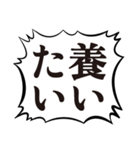 養い
たい